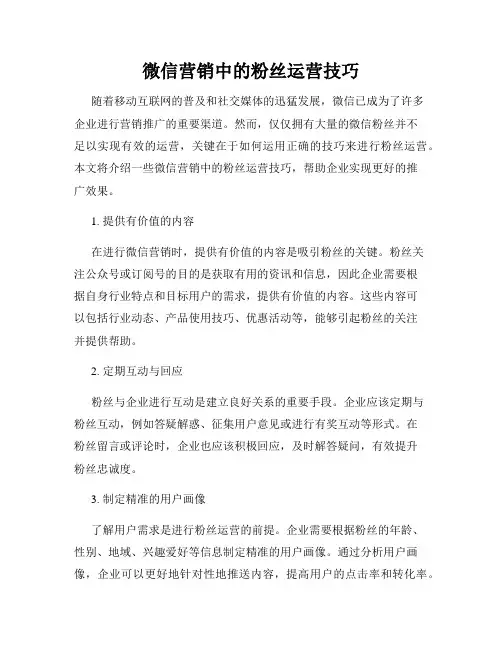 微信营销中的粉丝运营技巧

随着移动互联网的普及和社交媒体的迅猛发展，微信已成为了许多企业进行营销推广的重要渠道。然而，仅仅拥有大量的微信粉丝并不足以实现有效的运营，关键在于如何运用正确的技巧来进行粉丝运营。本文将介绍一些微信营销中的粉丝运营技巧，帮助企业实现更好的推广效果。

1. 提供有价值的内容

在进行微信营销时，提供有价值的内容是吸引粉丝的关键。粉丝关注公众号或订阅号的目的是获取有用的资讯和信息，因此企业需要根据自身行业特点和目标用户的需求，提供有价值的内容。这些内容可以包括行业动态、产品使用技巧、优惠活动等，能够引起粉丝的关注并提供帮助。

2. 定期互动与回应

粉丝与企业进行互动是建立良好关系的重要手段。企业应该定期与粉丝互动，例如答疑解惑、征集用户意见或进行有奖互动等形式。在粉丝留言或评论时，企业也应该积极回应，及时解答疑问，有效提升粉丝忠诚度。

3. 制定精准的用户画像

了解用户需求是进行粉丝运营的前提。企业需要根据粉丝的年龄、性别、地域、兴趣爱好等信息制定精准的用户画像。通过分析用户画像，企业可以更好地针对性地推送内容，提高用户的点击率和转化率。